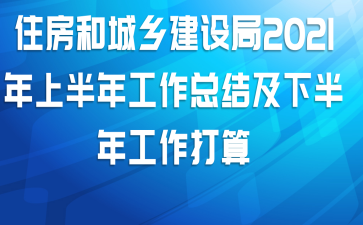 住房和城乡建设局2021年上半年工作总结及下半年工作打算